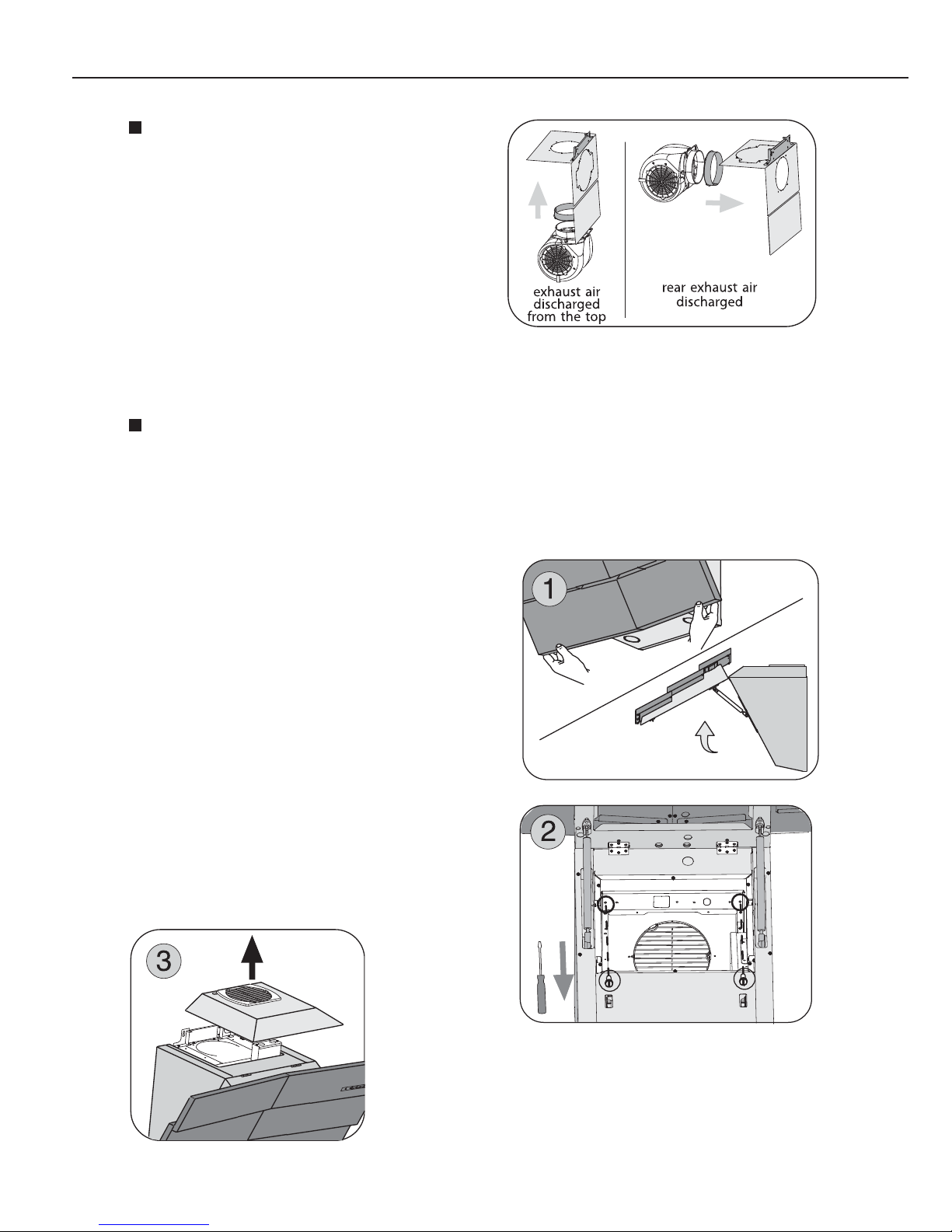 exhaust air discharged from the top

rear exhaust air discharged

1

2

3